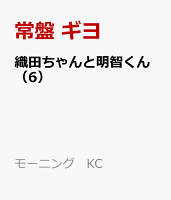 常盤 ギヨ

織田ちゃんと明智くん（6）

モーニング　KC